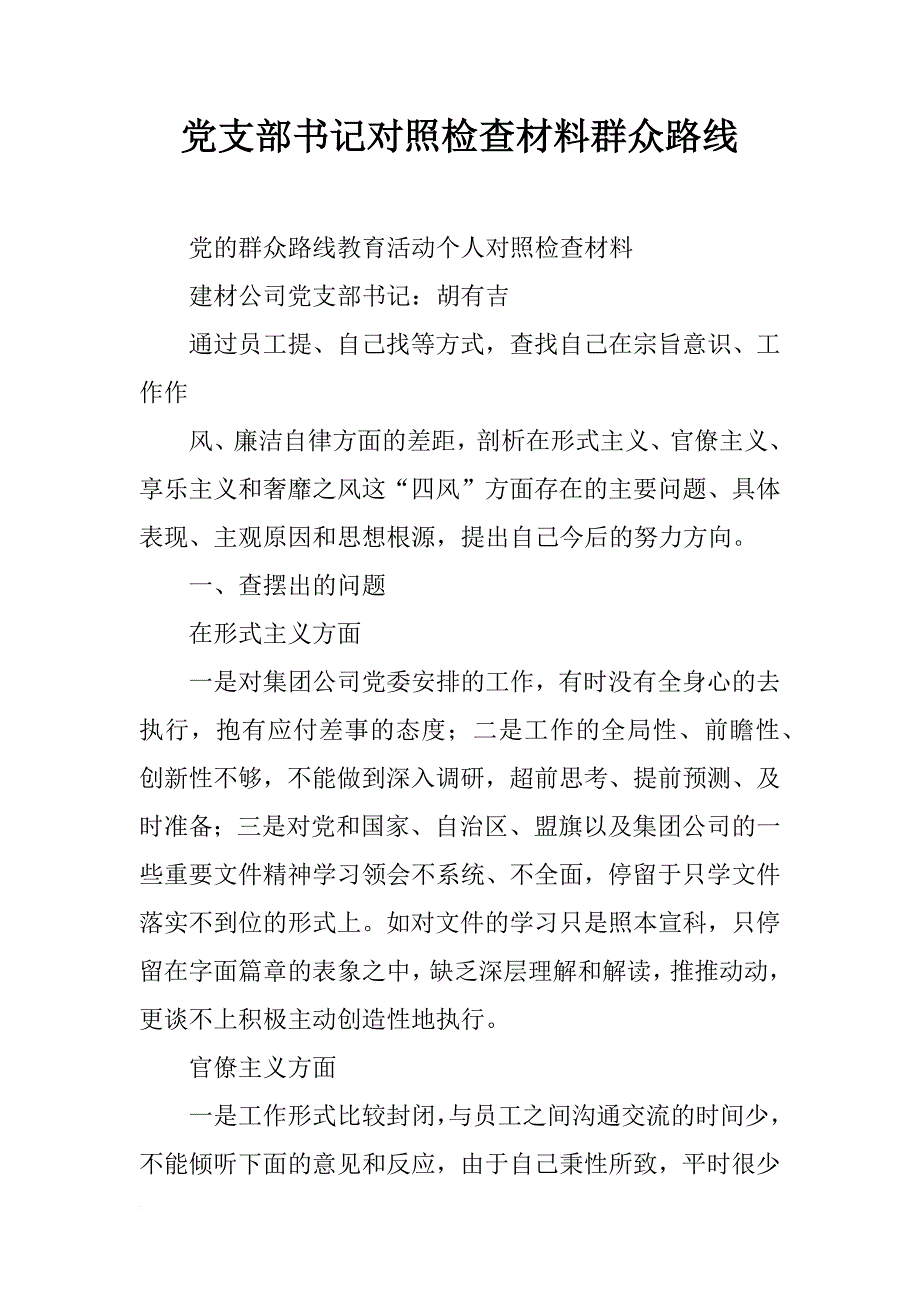 党支部书记对照检查材料群众路线

党的群众路线教育活动个人对照检查材料

建材公司党支部书记：胡有吉

通过员工提、自己找等方式，查找自己在宗旨意识、工作作

风、廉洁自律方面的差距，剖析在形式主义、官僚主义、享乐主义和奢靡之风这“四风”方面存在的主要问题、具体表现、主观原因和思想根源，提出自己今后的努力方向。

一、查摆出的问题

在形式主义方面

一是对集团公司党委安排的工作，有时没有全身心的去执行，抱有应付差事的态度；二是工作的全局性、前瞻性、创新性不够，不能做到深入调研，超前思考、提前预测、及时准备；三是对党和国家、自治区、盟旗以及集团公司的一些重要文件精神学习领会不系统、不全面，停留于只学文件落实不到位的形式上。如对文件的学习只是照本宣科，只停留在字面篇章的表象之中，缺乏深层理解和解读，推推动动，更谈不上积极主动创造性地执行。

官僚主义方面

一是工作形式比较封闭，与员工之间沟通交流的时间少，不能倾听下面的意见和反应，由于自己秉性所致，平时很少